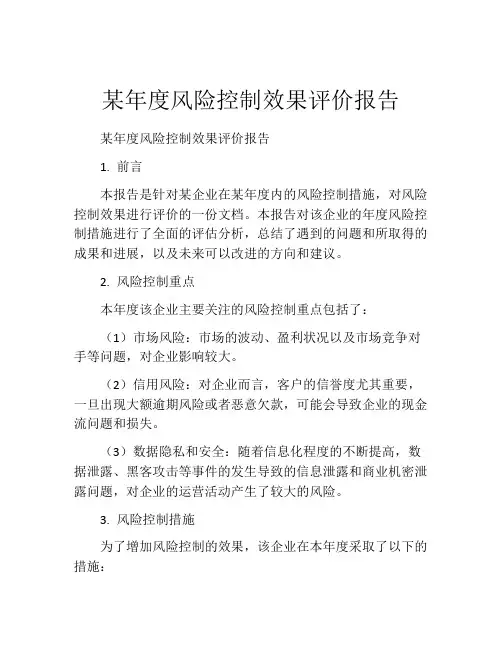 某年度风险控制效果评价报告

某年度风险控制效果评价报告

1. 前言

本报告是针对某企业在某年度内的风险控制措施，对风险控制效果进行评价的一份文档。本报告对该企业的年度风险控制措施进行了全面的评估分析，总结了遇到的问题和所取得的成果和进展，以及未来可以改进的方向和建议。

2. 风险控制重点

本年度该企业主要关注的风险控制重点包括了：

（1）市场风险：市场的波动、盈利状况以及市场竞争对手等问题，对企业影响较大。

（2）信用风险：对企业而言，客户的信誉度尤其重要，一旦出现大额逾期风险或者恶意欠款，可能会导致企业的现金流问题和损失。

（3）数据隐私和安全：随着信息化程度的不断提高，数据泄露、黑客攻击等事件的发生导致的信息泄露和商业机密泄露问题，对企业的运营活动产生了较大的风险。

3. 风险控制措施

为了增加风险控制的效果，该企业在本年度采取了以下的措施：